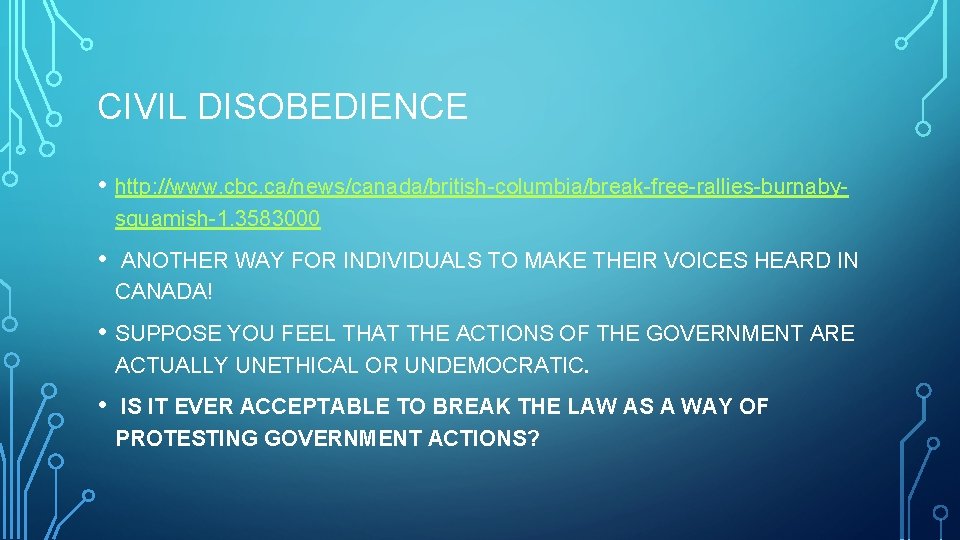 CIVIL DISOBEDIENCE

• http://www.cbc.ca/news/canada/british-columbia/break-free-rallies-burnaby-squamish-1.3583000

• ANOTHER WAY FOR INDIVIDUALS TO MAKE THEIR VOICES HEARD IN CANADA!

• SUPPOSE YOU FEEL THAT THE ACTIONS OF THE GOVERNMENT ARE ACTUALLY UNETHICAL OR UNDEMOCRATIC.

• IS IT EVER ACCEPTABLE TO BREAK THE LAW AS A WAY OF PROTESTING GOVERNMENT ACTIONS?